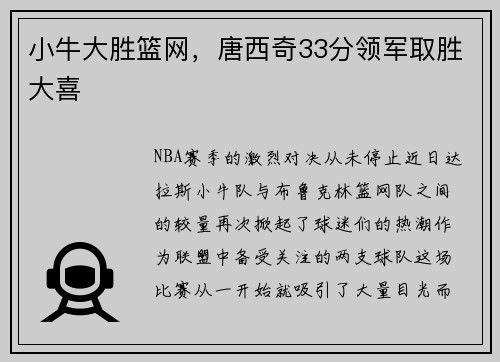 小牛大胜篮网，唐西奇33分领军取胜大喜

NBA赛季的激烈对决从未停止近日达拉斯小牛队与布鲁克林篮网队之间的较量再次掀起了球迷们的热潮作为联盟中备受关注的两支球队这场比赛从一开始就吸引了大量目光而